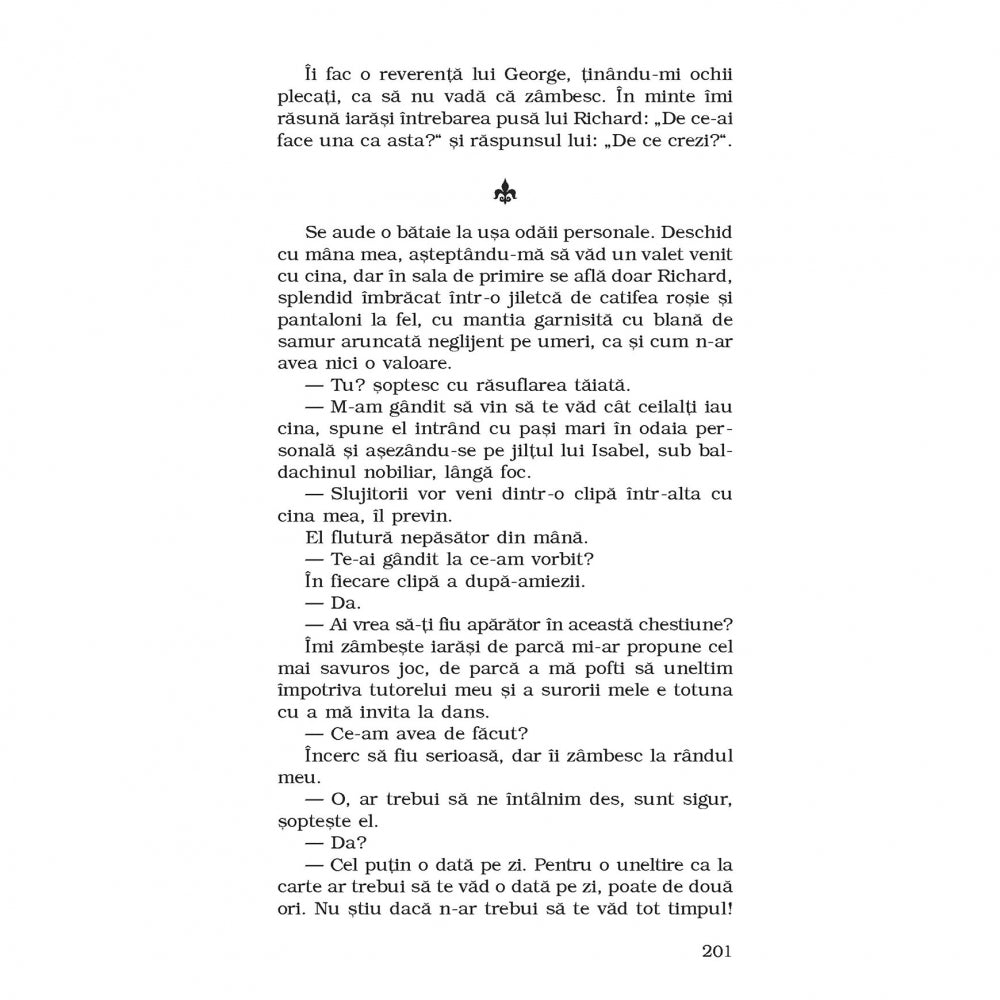 Îi fac o reverență lui George, ținându-mi ochii plecați, ca să nu vadă că zâmbesc. În minte îmi răsună iarăși întrebarea pusă lui Richard: „De ce-ai face una ca asta?“ și răspunsul lui: „De ce crezi?“.

Se aude o bătaie la ușa odăii personale. Deschid cu mâna mea, așteptându-mă să văd un valet venit cu cina, dar în sala de primire se află doar Richard, splendid îmbrăcat într-o jiletcă de catifea roșie și pantaloni la fel, cu mantia garnisită cu blană de samur aruncată neglijent pe umeri, ca și cum n-ar avea nici o valoare.

— Tu? șoptesc cu răsuflarea tăiată.

— M-am gândit să vin să te văd cât ceilalți iau cina, spune el intrând cu pași mari în odaia personală și așezându-se pe jilțul lui Isabel, sub baldachinul nobiliar, lângă foc.

— Slujitorii vor veni dintr-o clipă într-alta cu cina mea, îl previn.

El flutură nepăsător din mână.

— Te-ai gândit la ce-am vorbit?

În fiecare clipă a după-amiezii.

— Da.

— Ai vrea să-ți fiu apărător în această chestiune?

Îmi zâmbește iarăși de parcă mi-ar propune cel mai savuros joc, de parcă a mă pofti să uneltim împotriva tutorelui meu și a surorii mele e totuna cu a mă invita la dans.

— Ce-am avea de făcut?

Încerc să fiu serioasă, dar îi zâmbesc la rândul meu.

— O, ar trebui să ne întâlnim des, sunt sigur, șoptește el.

— Da?

— Cel puțin o dată pe zi. Pentru o uneltire ca la carte ar trebui să te văd o dată pe zi, poate de două ori. Nu știu dacă n-ar trebui să te văd tot timpul!

201